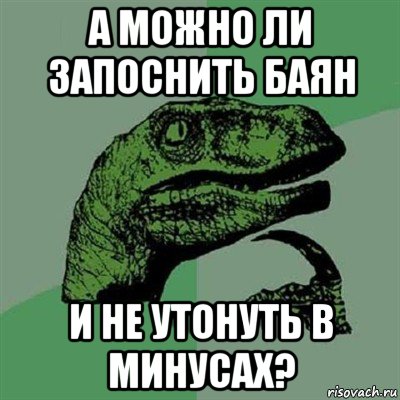 А МОЖНО ЛИ ЗАПОСНИТЬ БАЯН

И НЕ УТОНУТЬ В МИНУСАХ?

risovach.ru